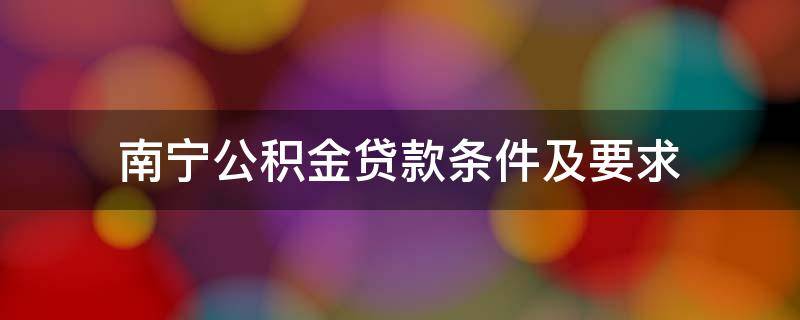 南宁公积金贷款条件及要求